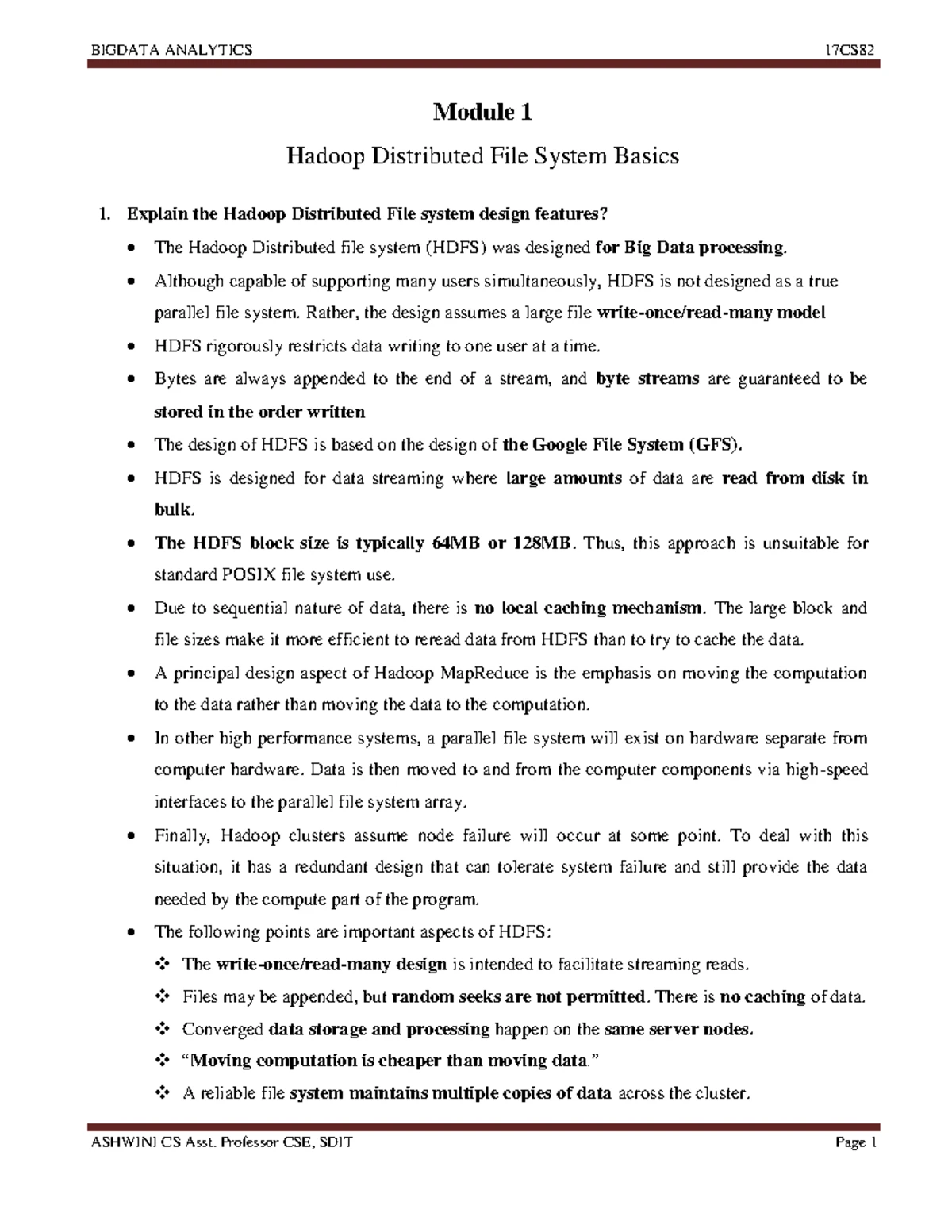 BIGDATA ANALYTICS 17CS82

Module 1

Hadoop Distributed File System Basics

1. Explain the Hadoop Distributed File system design features?

• The Hadoop Distributed file system (HDFS) was designed for Big Data processing.

• Although capable of supporting many users simultaneously, HDFS is not designed as a true parallel file system. Rather, the design assumes a large file write-once/read-many model

• HDFS rigorously restricts data writing to one user at a time.

• Bytes are always appended to the end of a stream, and byte streams are guaranteed to be stored in the order written

• The design of HDFS is based on the design of the Google File System (GFS).

• HDFS is designed for data streaming where large amounts of data are read from disk in bulk.

• The HDFS block size is typically 64MB or 128MB. Thus, this approach is unsuitable for standard POSIX file system use.

• Due to sequential nature of data, there is no local caching mechanism. The large block and file sizes make it more efficient to reread data from HDFS than to try to cache the data.

• A principal design aspect of Hadoop MapReduce is the emphasis on moving the computation to the data rather than moving the data to the computation.

• In other high performance systems, a parallel file system will exist on hardware separate from computer hardware. Data is then moved to and from the computer components via high-speed interfaces to the parallel file system array.

• Finally, Hadoop clusters assume node failure will occur at some point. To deal with this situation, it has a redundant design that can tolerate system failure and still provide the data needed by the compute part of the program.

• The following points are important aspects of HDFS:

❖ The write-once/read-many design is intended to facilitate streaming reads.

❖ Files may be appended, but random seeks are not permitted. There is no caching of data.

❖ Converged data storage and processing happen on the same server nodes.

❖ "Moving computation is cheaper than moving data."

❖ A reliable file system maintains multiple copies of data across the cluster.

ASHWINI CS Asst. Professor CSE, SDIT Page 1